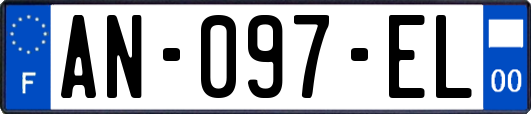 F
AN-097-EL
00